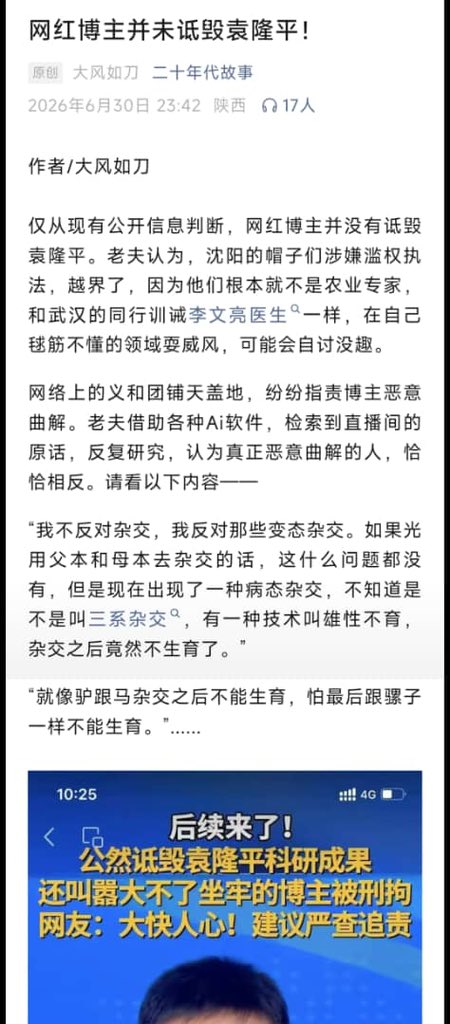 网红博主并未诋毁袁隆平!

原创 大风如刀 二十年代故事

2026年6月30日 23:42 陕西 17人

作者/大风如刀

仅从现有公开信息判断，网红博主并没有诋毁袁隆平。老夫认为，沈阳的帽子们涉嫌滥权执法，越界了，因为他们根本就不是农业专家，和武汉的同行训诫李文亮医生一样，在自己毬筋不懂的领域耍威风，可能会自讨没趣。

网络上的义和团铺天盖地，纷纷指责博主恶意曲解。老夫借助各种Ai软件，检索到直播间的原话，反复研究，认为真正恶意曲解的人，恰恰相反。请看以下内容——

“我不反对杂交，我反对那些变态杂交。如果光用父本和母本去杂交的话，这什么问题都没有，但是现在出现了一种病态杂交，不知道是不是叫三系杂交，有一种技术叫雄性不育，杂交之后竟然不生育了。”

“就像驴跟马杂交之后不能生育，怕最后跟骡子一样不能生育。”......

10:25 4G

后续来了!
公然诋毁袁隆平科研成果
还叫嚣大不了坐牢的博主被刑拘
网友：大快人心！建议严查追责